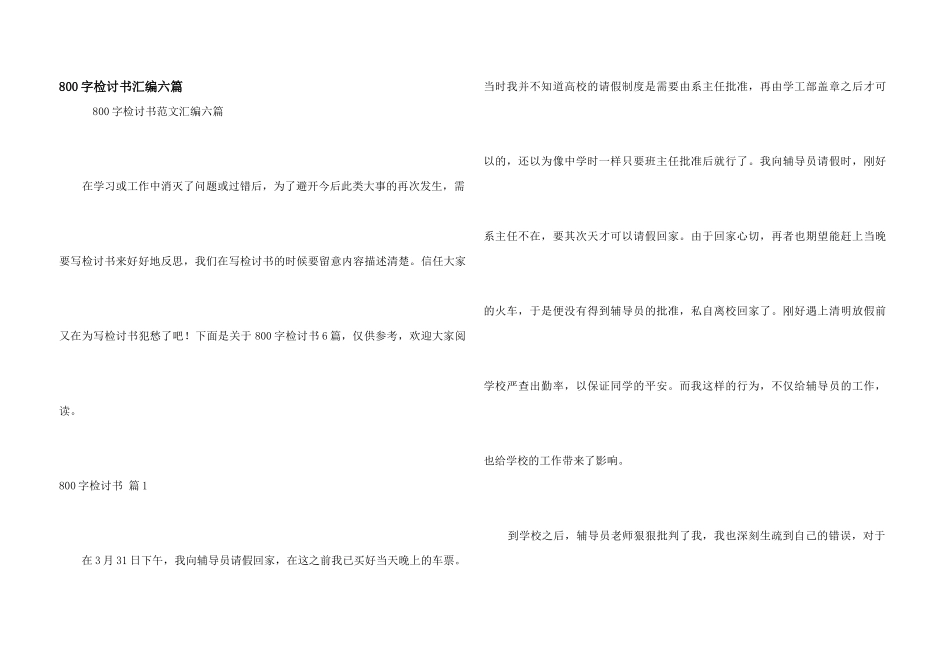 800字检讨书汇编六篇

800字检讨书范文汇编六篇

在学习或工作中消灭了问题或过错后，为了避开今后此类大事的再次发生，需要写检讨书来好好地反思，我们在写检讨书的时候要留意内容描述清楚。信任大家又在为写检讨书犯愁了吧！下面是关于800字检讨书6篇，仅供参考，欢迎大家阅读。

800字检讨书 篇1

在3月31日下午，我向辅导员请假回家，在这之前我已买好当天晚上的车票。当时我并不知道高校的请假制度是需要由系主任批准，再由学工部盖章之后才可以的，还以为像中学时一样只要班主任批准后就行了。我向辅导员请假时，刚好系主任不在，要其次天才可以请假回家。由于回家心切，再者也期望能赶上当晚的火车，于是便没有得到辅导员的批准，私自离校回家了。刚好遇上清明放假前学校严查出勤率，以保证同学的平安。而我这样的行为，不仅给辅导员的工作，也给学校的工作带来了影响。

到学校之后，辅导员老师狠狠批判了我，我也深刻生疏到自己的错误，对于